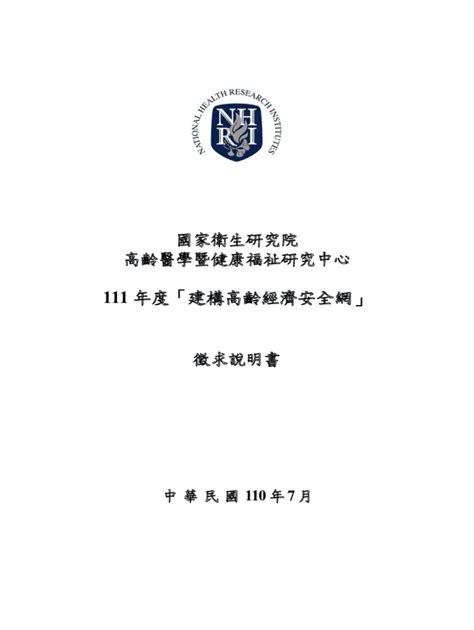 NATIONAL HEALTH RESEARCH INSTITUTES
NHRI

國家衛生研究院
高齡醫學暨健康福祉研究中心

111年度「建構高齡經濟安全網」

徵求說明書

中華民國110年7月